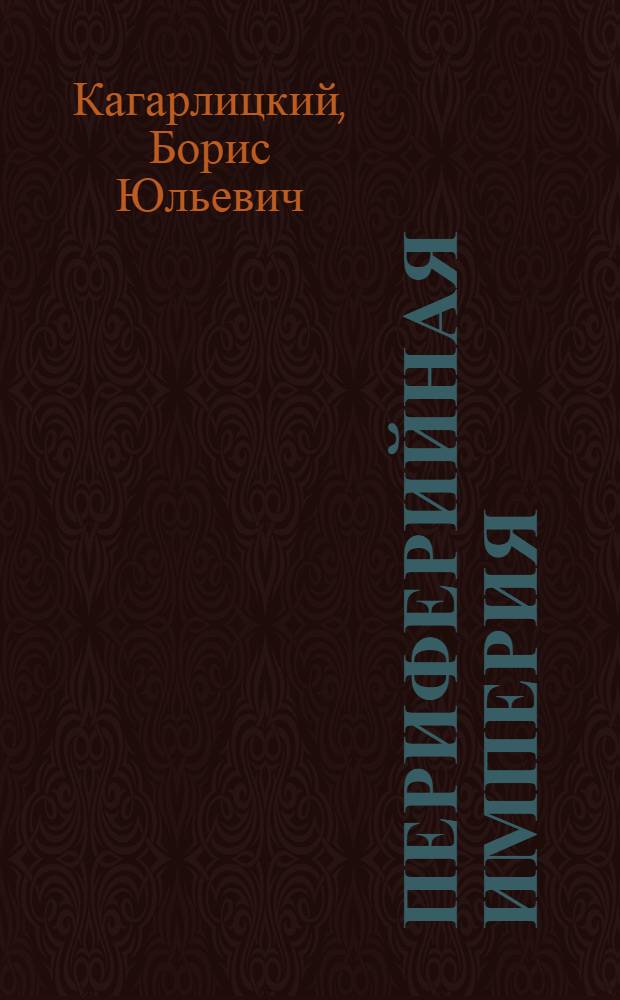 Кагарлицкий, Борис Юльевич

ПЕРИФЕРИЙНАЯ ИМПЕРИЯ